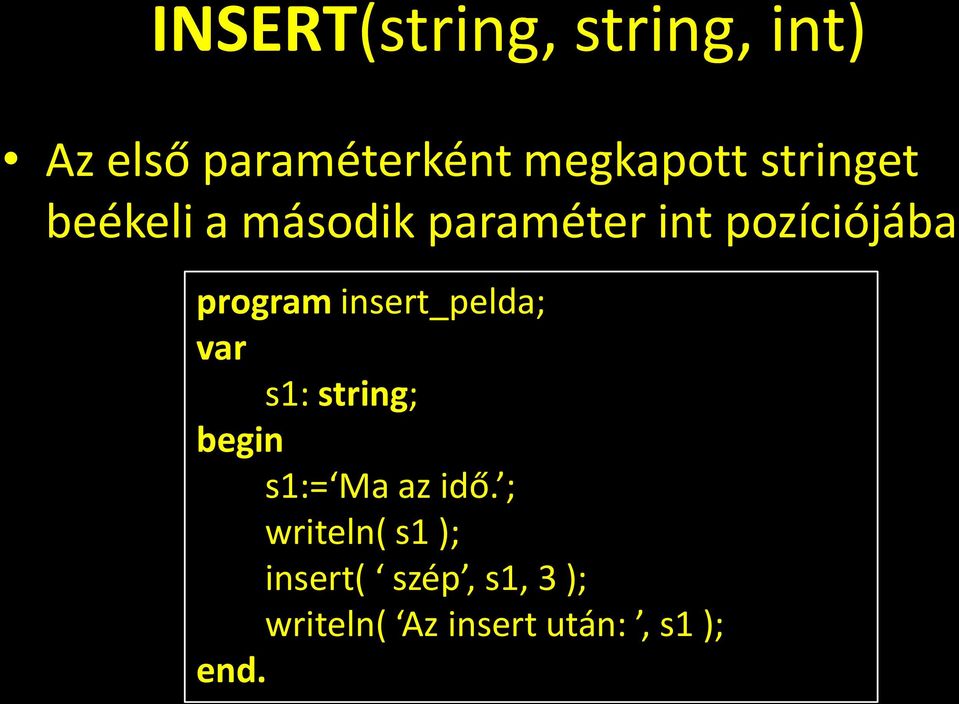 INSERT(string, string, int)

• Az első paraméterként megkapott stringet beékeli a második paraméter int pozíciójába

program insert_pelda;
var
s1: string;
begin
s1:=‘Ma az idő.’;
writeln( s1 );
insert( ‘ szép’, s1, 3 );
writeln( ‘Az insert után: ’, s1 );
end.